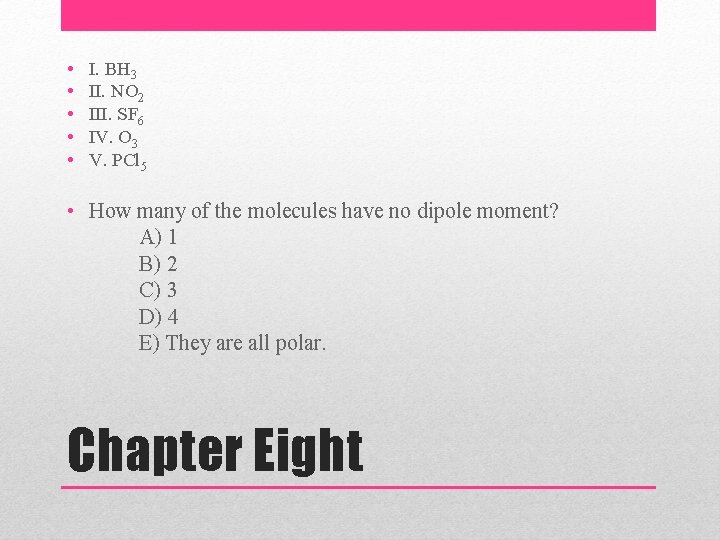 • I. $BH_3$
• II. $NO_2$
• III. $SF_6$
• IV. $O_3$
• V. $PCl_5$

• How many of the molecules have no dipole moment?
A) 1
B) 2
C) 3
D) 4
E) They are all polar.

Chapter Eight